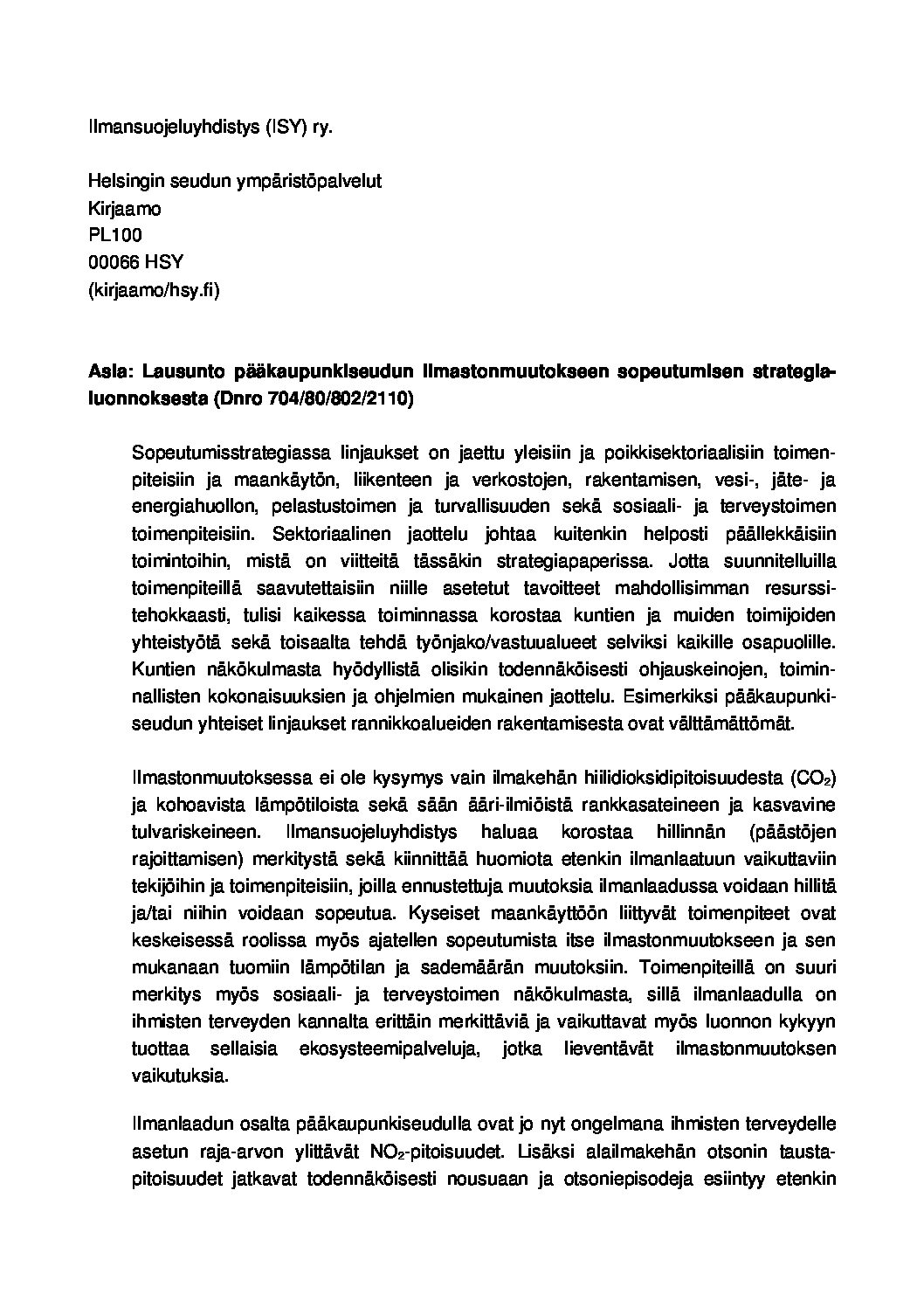 Ilmansuojeluyhdistys (ISY) ry.

Helsingin seudun ympäristöpalvelut
Kirjaamo
PL100
00066 HSY
(kirjaamo/hsy.fi)

Asia: Lausunto pääkaupunkiseudun ilmastonmuutokseen sopeutumisen strategialuonnoksesta (Dnro 704/80/802/2110)

Sopeutumisstrategiassa linjaukset on jaettu yleisiin ja poikkisektoriaalisiin toimenpiteisiin ja maankäytön, liikenteen ja verkostojen, rakentamisen, vesi-, jäte- ja energiahuollon, pelastustoimen ja turvallisuuden sekä sosiaali- ja terveystoimen toimenpiteisiin. Sektoriaalinen jaottelu johtaa kuitenkin helposti päällekkäisiin toimintoihin, mistä on viitteitä tässäkin strategiapaperissa. Jotta suunnitelluilla toimenpiteillä saavutettaisiin niille asetetut tavoitteet mahdollisimman resurssitehokkaasti, tulisi kaikessa toiminnassa korostaa kuntien ja muiden toimijoiden yhteistyötä sekä toisaalta tehdä työnjako/vastuualueet selviksi kaikille osapuolille. Kuntien näkökulmasta hyödyllistä olisikin todennäköisesti ohjauskeinojen, toiminnallisten kokonaisuuksien ja ohjelmien mukainen jaottelu. Esimerkiksi pääkaupunkiseudun yhteiset linjaukset rannikkoalueiden rakentamisesta ovat välttämättömät.

Ilmastonmuutoksessa ei ole kysymys vain ilmakehän hiilidioksidipitoisuudesta ($CO_2$) ja kohoavista lämpötiloista sekä sään ääri-ilmiöistä rankkasateineen ja kasvavine tulvariskeineen. Ilmansuojeluyhdistys haluaa korostaa hillinnän (päästöjen rajoittamisen) merkitystä sekä kiinnittää huomiota etenkin ilmanlaatuun vaikuttaviin tekijöihin ja toimenpiteisiin, joilla ennustettuja muutoksia ilmanlaadussa voidaan hillitä ja/tai niihin voidaan sopeutua. Kyseiset maankäyttöön liittyvät toimenpiteet ovat keskeisessä roolissa myös ajatellen sopeutumista itse ilmastonmuutokseen ja sen mukanaan tuomiin lämpötilan ja sademäärän muutoksiin. Toimenpiteillä on suuri merkitys myös sosiaali- ja terveystoimen näkökulmasta, sillä ilmanlaadulla on ihmisten terveyden kannalta erittäin merkittäviä ja vaikuttavat myös luonnon kykyyn tuottaa sellaisia ekosysteemipalveluja, jotka lieventävät ilmastonmuutoksen vaikutuksia.

Ilmanlaadun osalta pääkaupunkiseudulla ovat jo nyt ongelmana ihmisten terveydelle asetun raja-arvon ylittävät $NO_2$-pitoisuudet. Lisäksi alailmakehän otsonin taustapitoisuudet jatkavat todennäköisesti nousuaan ja otsoniepisodeja esiintyy etenkin